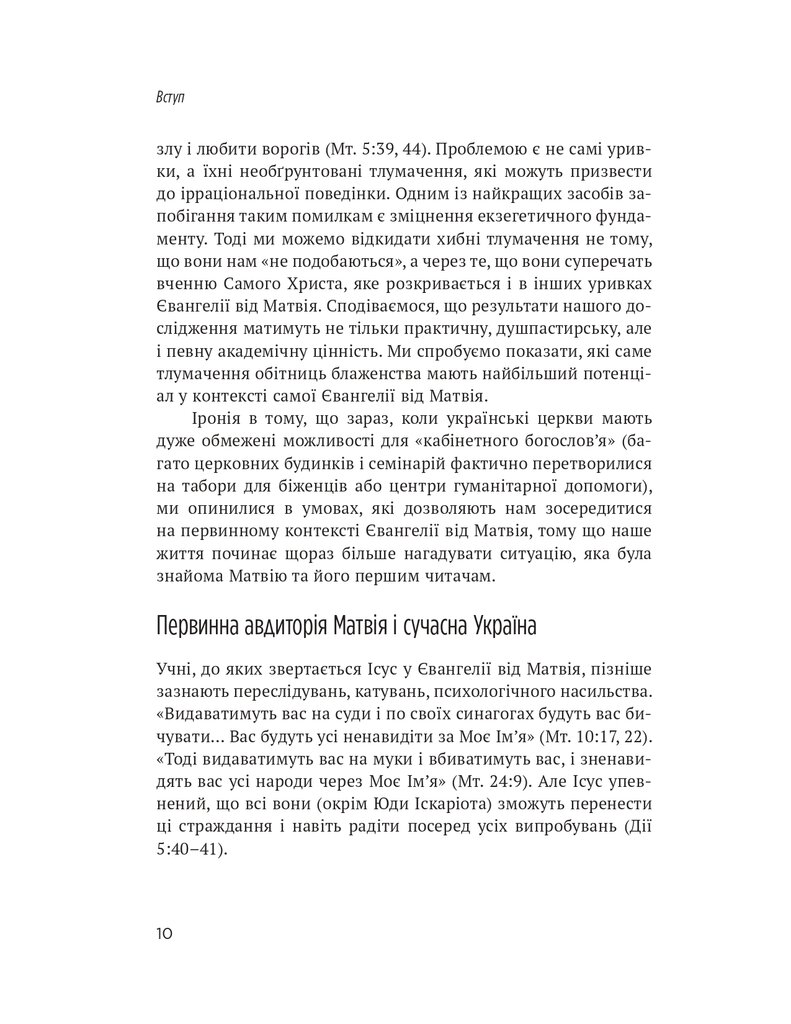 Вступ

злу і любити ворогів (Мт. 5:39, 44). Проблемою є не самі уривки, а їхні необґрунтовані тлумачення, які можуть призвести до ірраціональної поведінки. Одним із найкращих засобів запобігання таким помилкам є зміцнення екзегетичного фундаменту. Тоді ми можемо відкидати хибні тлумачення не тому, що вони нам «не подобаються», а через те, що вони суперечать вченню Самого Христа, яке розкривається і в інших уривках Євангелії від Матвія. Сподіваємося, що результати нашого дослідження матимуть не тільки практичну, душпастирську, але і певну академічну цінність. Ми спробуємо показати, які саме тлумачення обітниць блаженства мають найбільший потенціал у контексті самої Євангелії від Матвія.

Іронія в тому, що зараз, коли українські церкви мають дуже обмежені можливості для «кабінетного богослов'я» (багато церковних будинків і семінарій фактично перетворилися на табори для біженців або центри гуманітарної допомоги), ми опинилися в умовах, які дозволяють нам зосередитися на первинному контексті Євангелії від Матвія, тому що наше життя починає щораз більше нагадувати ситуацію, яка була знайома Матвію та його першим читачам.

Первинна авдиторія Матвія і сучасна Україна

Учні, до яких звертається Ісус у Євангелії від Матвія, пізніше зазнають переслідувань, катувань, психологічного насильства. «Видаватимуть вас на суди і по своїх синагогах будуть вас бичувати... Вас будуть усі ненавидіти за Моє Ім'я» (Мт. 10:17, 22). «Тоді видаватимуть вас на муки і вбиватимуть вас, і зненавидять вас усі народи через Моє Ім'я» (Мт. 24:9). Але Ісус упевнений, що всі вони (окрім Юди Іскаріота) зможуть перенести ці страждання і навіть радіти посеред усіх випробувань (Дії 5:40–41).

10